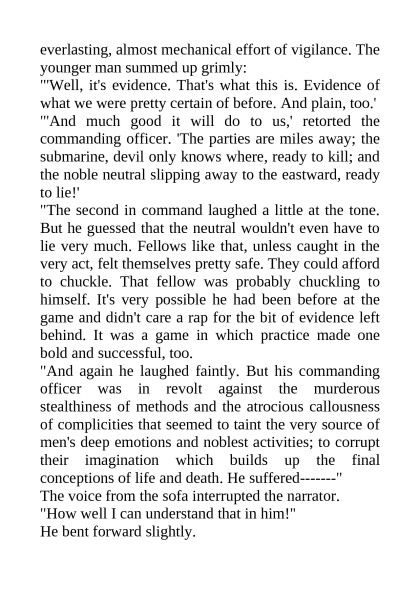 everlasting, almost mechanical effort of vigilance. The younger man summed up grimly:
"'Well, it's evidence. That's what this is. Evidence of what we were pretty certain of before. And plain, too.'
"'And much good it will do to us,' retorted the commanding officer. 'The parties are miles away; the submarine, devil only knows where, ready to kill; and the noble neutral slipping away to the eastward, ready to lie!'
"The second in command laughed a little at the tone. But he guessed that the neutral wouldn't even have to lie very much. Fellows like that, unless caught in the very act, felt themselves pretty safe. They could afford to chuckle. That fellow was probably chuckling to himself. It's very possible he had been before at the game and didn't care a rap for the bit of evidence left behind. It was a game in which practice made one bold and successful, too.
"And again he laughed faintly. But his commanding officer was in revolt against the murderous stealthiness of methods and the atrocious callousness of complicities that seemed to taint the very source of men's deep emotions and noblest activities; to corrupt their imagination which builds up the final conceptions of life and death. He suffered-------"
The voice from the sofa interrupted the narrator.
"How well I can understand that in him!"
He bent forward slightly.